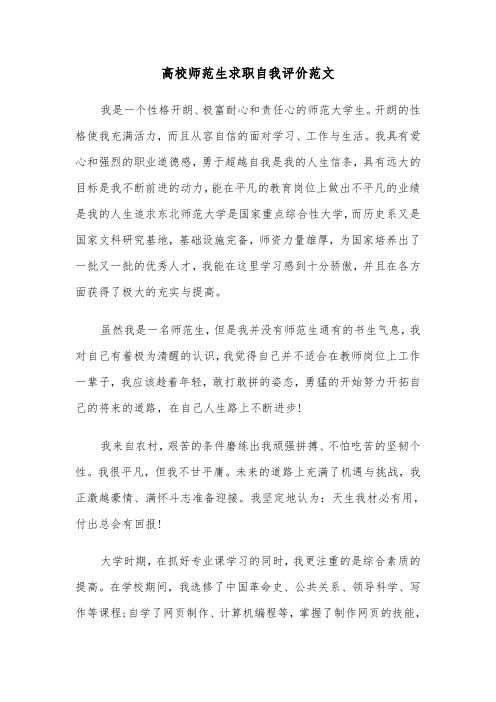 高校师范生求职自我评价范文

我是一个性格开朗、极富耐心和责任心的师范大学生。开朗的性格使我充满活力，而且从容自信的面对学习、工作与生活。我具有爱心和强烈的职业道德感，勇于超越自我是我的人生信条，具有远大的目标是我不断前进的动力，能在平凡的教育岗位上做出不平凡的业绩是我的人生追求东北师范大学是国家重点综合性大学，而历史系又是国家文科研究基地，基础设施完备，师资力量雄厚，为国家培养出了一批又一批的优秀人才，我能在这里学习感到十分骄傲，并且在各方面获得了极大的充实与提高。

虽然我是一名师范生，但是我并没有师范生通有的书生气息，我对自己有着极为清醒的认识，我觉得自己并不适合在教师岗位上工作一辈子，我应该趁着年轻，敢打敢拼的姿态，勇猛的开始努力开拓自己的将来的道路，在自己人生路上不断进步!

我来自农村，艰苦的条件磨练出我顽强拼搏、不怕吃苦的坚韧个性。我很平凡，但我不甘平庸。未来的道路上充满了机遇与挑战，我正激越豪情、满怀斗志准备迎接。我坚定地认为：天生我材必有用，付出总会有回报!

大学时期，在抓好专业课学习的同时，我更注重的是综合素质的提高。在学校期间，我选修了中国革命史、公共关系、领导科学、写作等课程;自学了网页制作、计算机编程等，掌握了制作网页的技能，